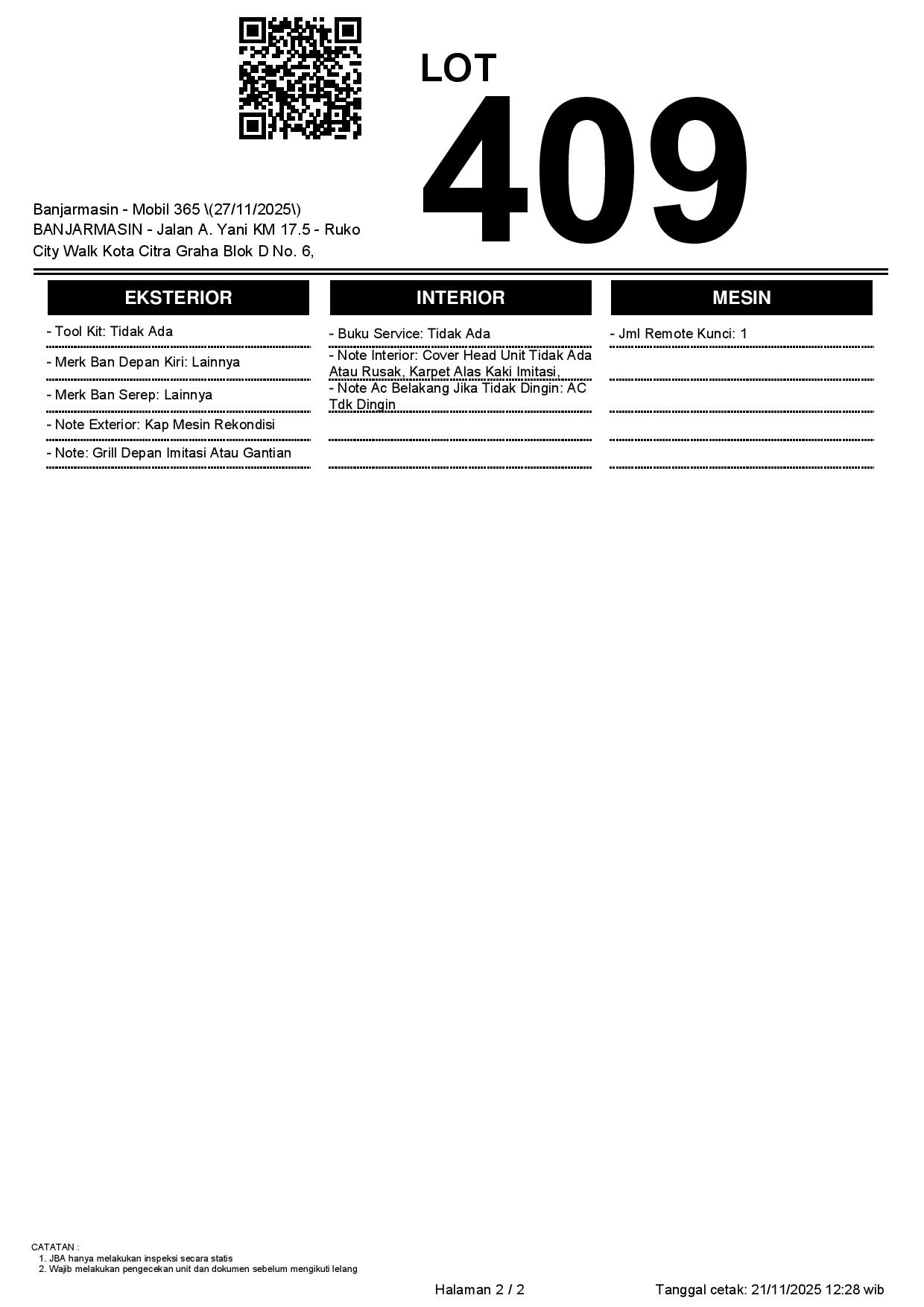 LOT
409

Banjarmasin - Mobil 365 \(27/11/2025\)
BANJARMASIN - Jalan A. Yani KM 17.5 - Ruko City Walk Kota Citra Graha Blok D No. 6,

EKSTERIOR

- Tool Kit: Tidak Ada
- Merk Ban Depan Kiri: Lainnya
- Merk Ban Serep: Lainnya
- Note Exterior: Kap Mesin Rekondisi
- Note: Grill Depan Imitasi Atau Gantian

INTERIOR

- Buku Service: Tidak Ada
- Note Interior: Cover Head Unit Tidak Ada Atau Rusak, Karpet Alas Kaki Imitasi,
- Note Ac Belakang Jika Tidak Dingin: AC Tdk Dingin

MESIN

- Jml Remote Kunci: 1

CATATAN :
1. JBA hanya melakukan inspeksi secara statis
2. Wajib melakukan pengecekan unit dan dokumen sebelum mengikuti lelang

Halaman 2 / 2

Tanggal cetak: 21/11/2025 12:28 wib